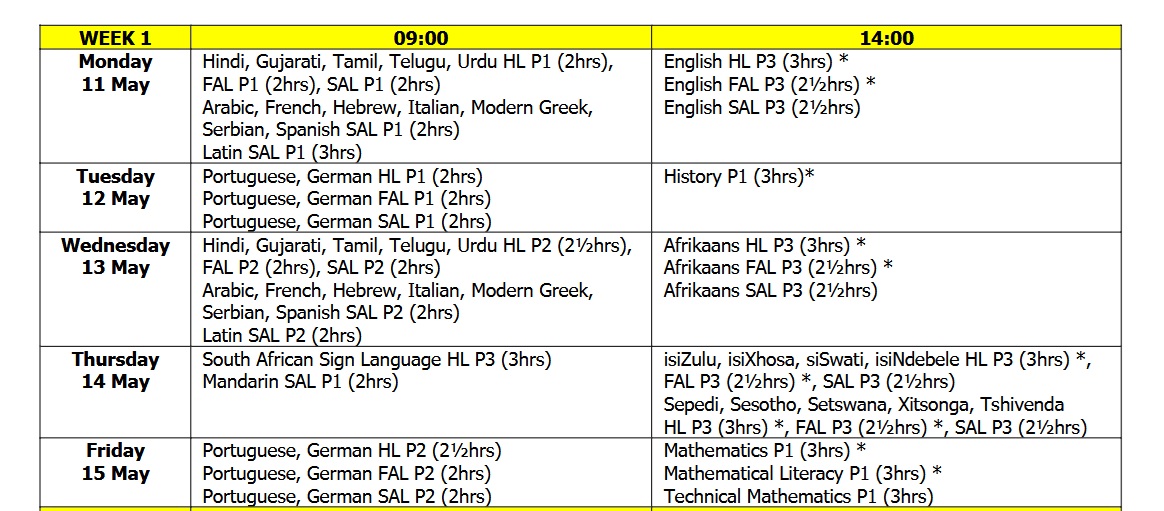 | WEEK 1 | 09:00 | 14:00 |
|---|---|---|
| Monday 11 May | Hindi, Gujarati, Tamil, Telugu, Urdu HL P1 (2hrs), FAL P1 (2hrs), SAL P1 (2hrs) Arabic, French, Hebrew, Italian, Modern Greek, Serbian, Spanish SAL P1 (2hrs) Latin SAL P1 (3hrs) | English HL P3 (3hrs) * English FAL P3 (2½hrs) * English SAL P3 (2½hrs) |
| Tuesday 12 May | Portuguese, German HL P1 (2hrs) Portuguese, German FAL P1 (2hrs) Portuguese, German SAL P1 (2hrs) | History P1 (3hrs)* |
| Wednesday 13 May | Hindi, Gujarati, Tamil, Telugu, Urdu HL P2 (2½hrs), FAL P2 (2hrs), SAL P2 (2hrs) Arabic, French, Hebrew, Italian, Modern Greek, Serbian, Spanish SAL P2 (2hrs) Latin SAL P2 (2hrs) | Afrikaans HL P3 (3hrs) * Afrikaans FAL P3 (2½hrs) * Afrikaans SAL P3 (2½hrs) |
| Thursday 14 May | South African Sign Language HL P3 (3hrs) Mandarin SAL P1 (2hrs) | isiZulu, isiXhosa, siSwati, isiNdebele HL P3 (3hrs) *, FAL P3 (2½hrs) *, SAL P3 (2½hrs) Sepedi, Sesotho, Setswana, Xitsonga, Tshivenda HL P3 (3hrs) *, FAL P3 (2½hrs) *, SAL P3 (2½hrs) |
| Friday 15 May | Portuguese, German HL P2 (2½hrs) Portuguese, German FAL P2 (2hrs) Portuguese, German SAL P2 (2hrs) | Mathematics P1 (3hrs) * Mathematical Literacy P1 (3hrs) * Technical Mathematics P1 (3hrs) |